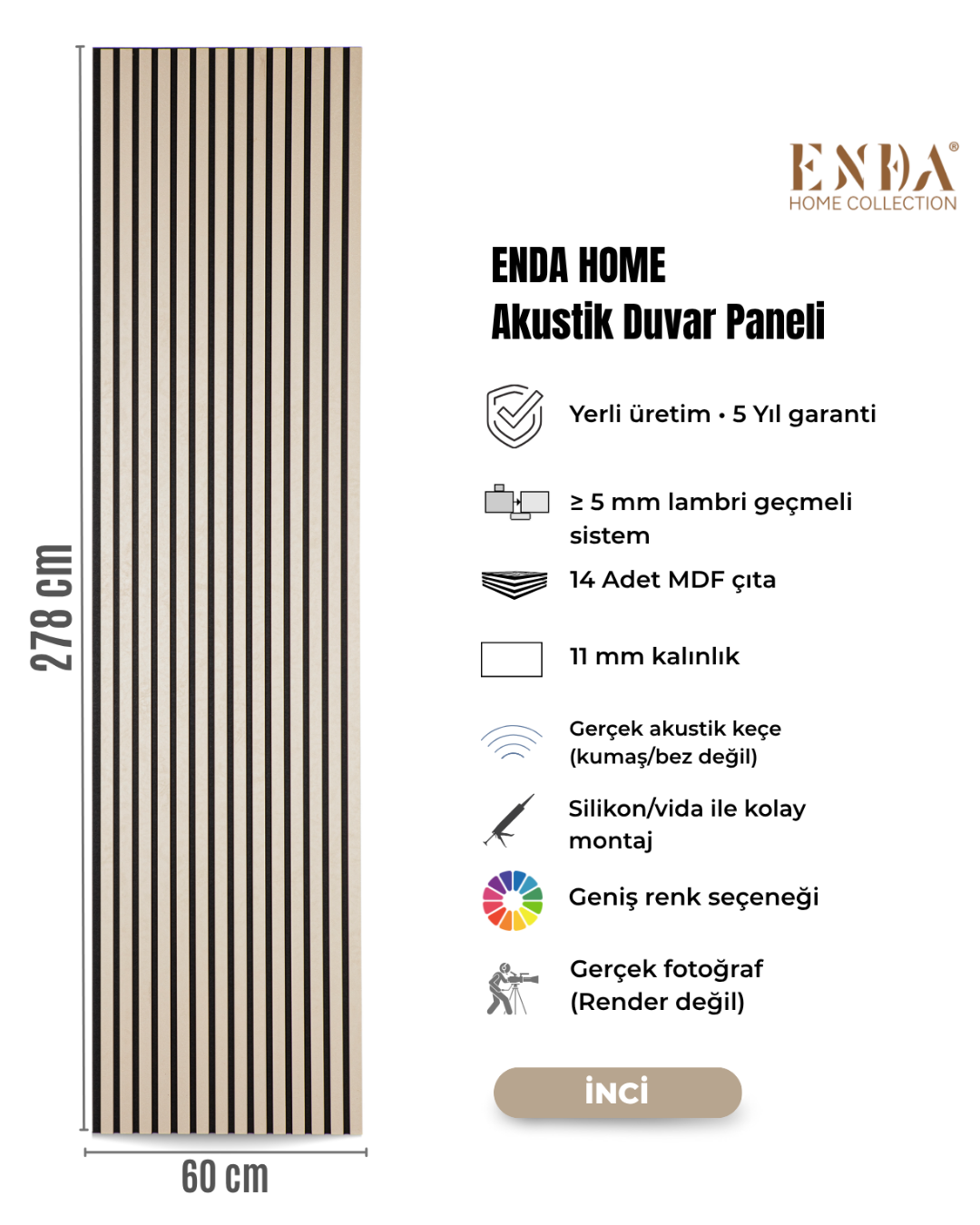 278 cm

60 cm

ENDA®
HOME COLLECTION

ENDA HOME
Akustik Duvar Paneli

Yerli üretim • 5 Yıl garanti

≥ 5 mm lambri geçmeli sistem

14 Adet MDF çıta

11 mm kalınlık

Gerçek akustik keçe (kumaş/bez değil)

Silikon/vida ile kolay montaj

Geniş renk seçeneği

Gerçek fotoğraf (Render değil)

İNCİ